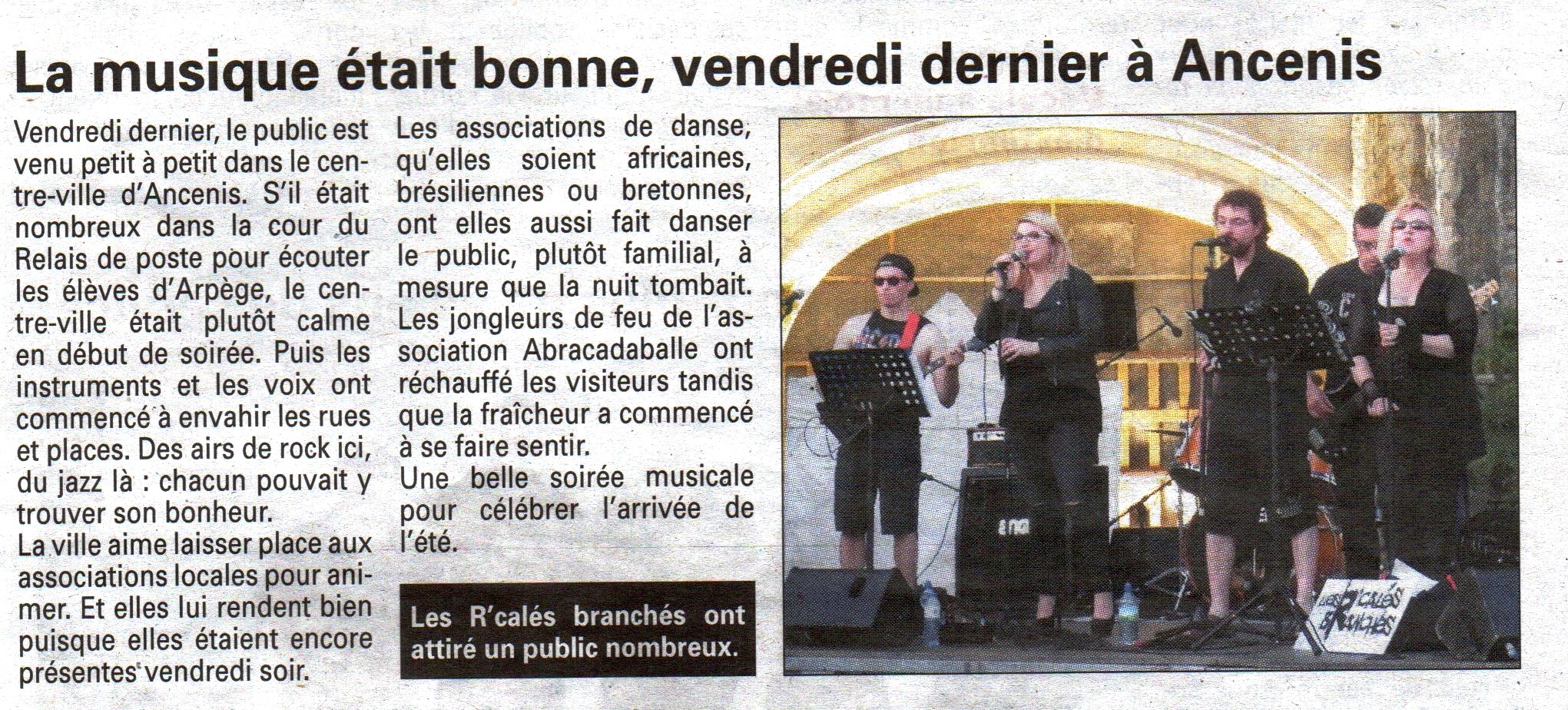 La musique était bonne, vendredi dernier à Ancenis

Vendredi dernier, le public est venu petit à petit dans le centre-ville d'Ancenis. S'il était nombreux dans la cour du Relais de poste pour écouter les élèves d'Arpège, le centre-ville était plutôt calme en début de soirée. Puis les instruments et les voix ont commencé à envahir les rues et places. Des airs de rock ici, du jazz là : chacun pouvait y trouver son bonheur.
La ville aime laisser place aux associations locales pour animer. Et elles lui rendent bien puisque elles étaient encore présentes vendredi soir.

Les associations de danse, qu'elles soient africaines, brésiliennes ou bretonnes, ont elles aussi fait danser le public, plutôt familial, à mesure que la nuit tombait. Les jongleurs de feu de l'association Abracadaballe ont réchauffé les visiteurs tandis que la fraîcheur a commencé à se faire sentir.
Une belle soirée musicale pour célébrer l'arrivée de l'été.

Les R'calés branchés ont attiré un public nombreux.

Les R'calés Branchés